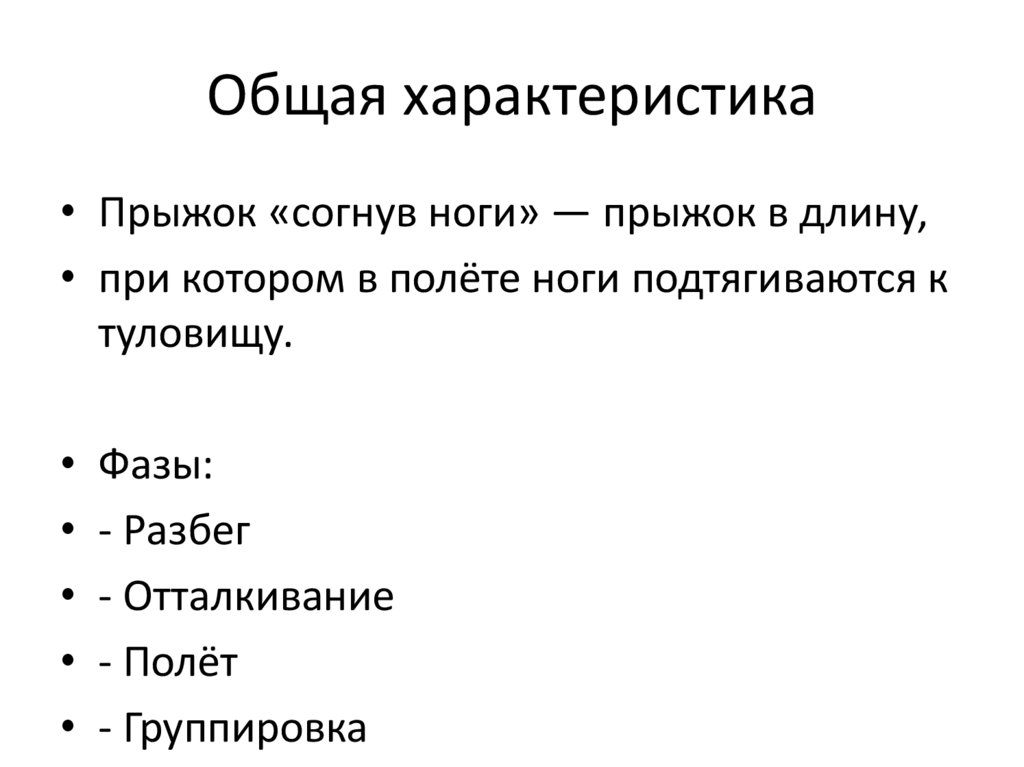 Общая характеристика

• Прыжок «согнув ноги» — прыжок в длину,
• при котором в полёте ноги подтягиваются к туловищу.

• Фазы:
• - Разбег
• - Отталкивание
• - Полёт
• - Группировка